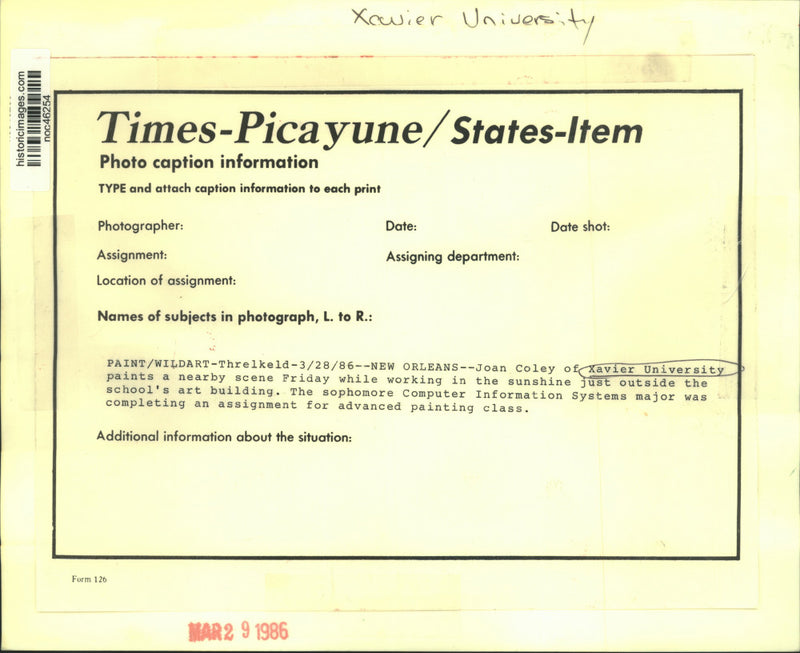 Xavier University

historicimages.com noc46254

Times-Picayune/States-Item

Photo caption information

TYPE and attach caption information to each print

Photographer:

Date:

Date shot:

Assignment:

Assigning department:

Location of assignment:

Names of subjects in photograph, L. to R.:

PAINT/WILDART-Threlkeld-3/28/86--NEW ORLEANS--Joan Coley of Xavier University paints a nearby scene Friday while working in the sunshine just outside the school's art building. The sophomore Computer Information Systems major was completing an assignment for advanced painting class.

Additional information about the situation:

Form 126

MAR 2 9 1986